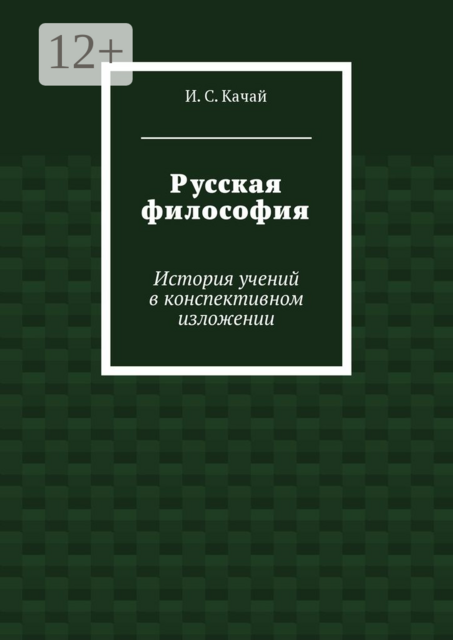 12+

И. С. Качай

Русская философия

История учений в конспективном изложении